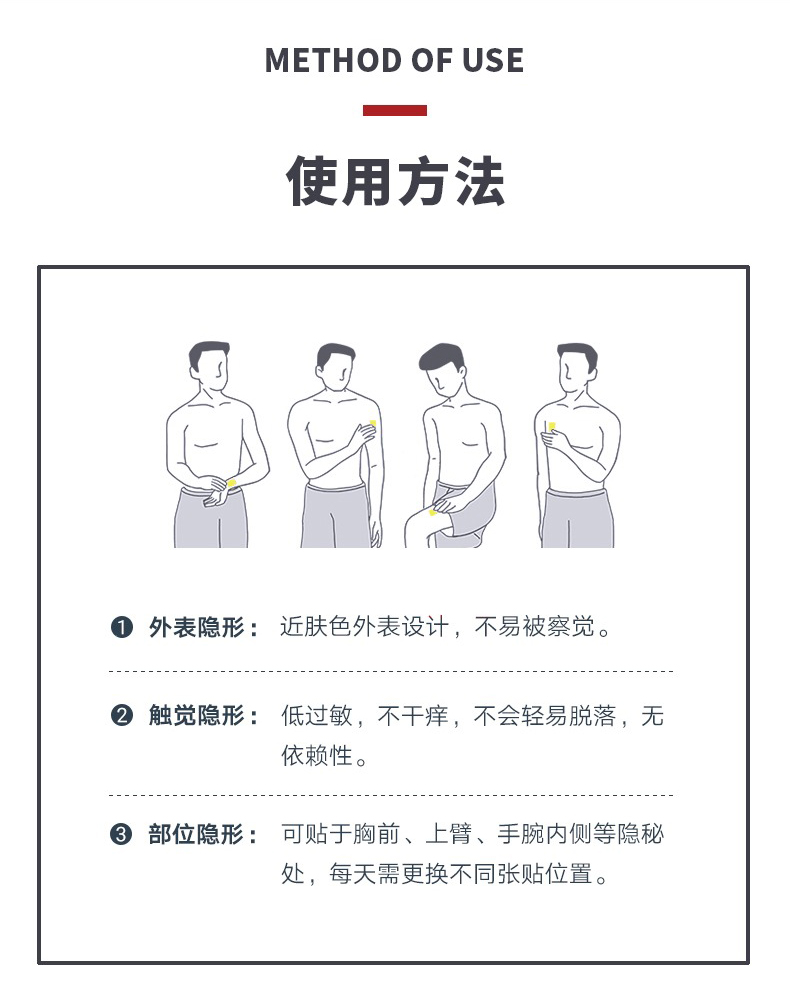 METHOD OF USE

使用方法

❶ 外表隐形： 近肤色外表设计，不易被察觉。

❷ 触觉隐形： 低过敏，不干痒，不会轻易脱落，无依赖性。

❸ 部位隐形： 可贴于胸前、上臂、手腕内侧等隐秘处，每天需更换不同张贴位置。